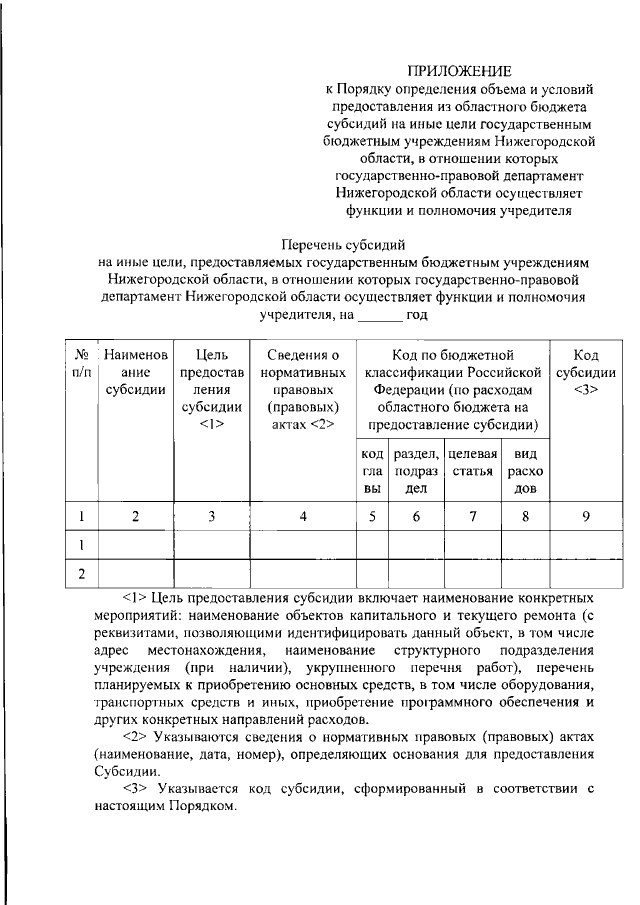 ПРИЛОЖЕНИЕ
к Порядку определения объема и условий предоставления из областного бюджета субсидий на иные цели государственным бюджетным учреждениям Нижегородской области, в отношении которых государственно-правовой департамент Нижегородской области осуществляет функции и полномочия учредителя

Перечень субсидий
на иные цели, предоставляемых государственным бюджетным учреждениям Нижегородской области, в отношении которых государственно-правовой департамент Нижегородской области осуществляет функции и полномочия учредителя, на ______ год

| № п/п | Наименование субсидии | Цель предоставления субсидии <1> | Сведения о нормативных правовых (правовых) актах <2> | Код по бюджетной классификации Российской Федерации (по расходам областного бюджета на предоставление субсидии) | | | | Код субсидии <3> |
|---|---|---|---|---|---|---|---|---|
| | | | | код главы | раздел, подраздел | целевая статья | вид расходов | |
| 1 | 2 | 3 | 4 | 5 | 6 | 7 | 8 | 9 |
| 1 | | | | | | | | |
| 2 | | | | | | | | |

<1> Цель предоставления субсидии включает наименование конкретных мероприятий: наименование объектов капитального и текущего ремонта (с реквизитами, позволяющими идентифицировать данный объект, в том числе адрес местонахождения, наименование структурного подразделения учреждения (при наличии), укрупненного перечня работ), перечень планируемых к приобретению основных средств, в том числе оборудования, транспортных средств и иных, приобретение программного обеспечения и других конкретных направлений расходов.
<2> Указываются сведения о нормативных правовых (правовых) актах (наименование, дата, номер), определяющих основания для предоставления Субсидии.
<3> Указывается код субсидии, сформированный в соответствии с настоящим Порядком.